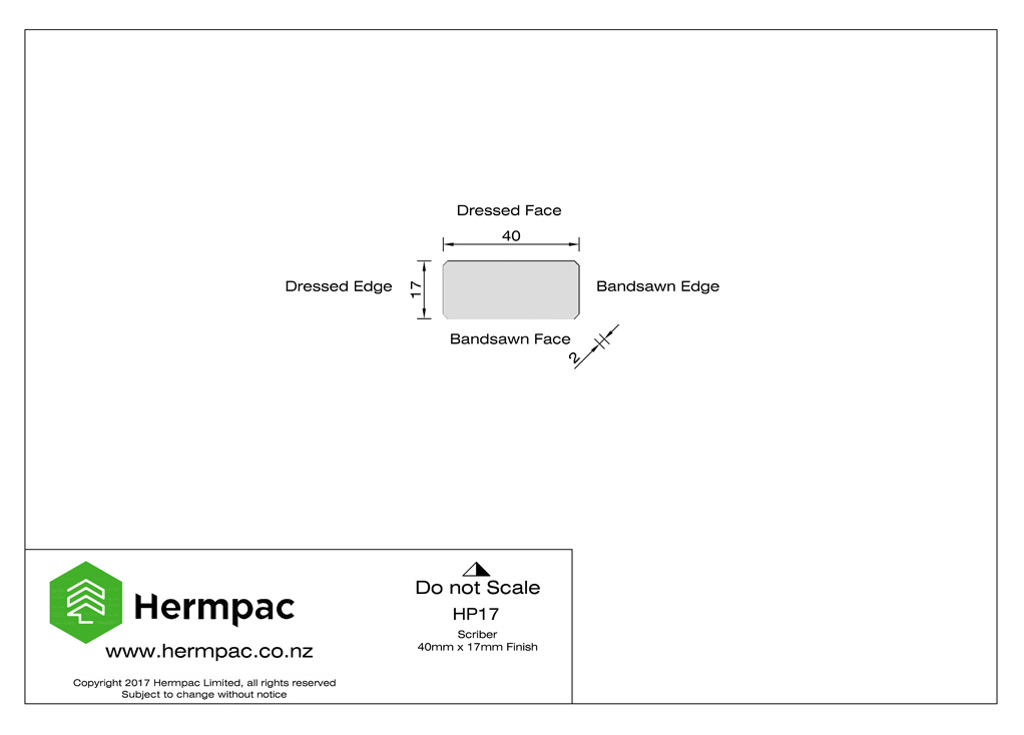 Dressed Face

40

Dressed Edge

17

Bandsawn Edge

Bandsawn Face

2

Hermpac

www.hermpac.co.nz

Copyright 2017 Hermpac Limited, all rights reserved
Subject to change without notice

Do not Scale

HP17

Scriber
40mm x 17mm Finish